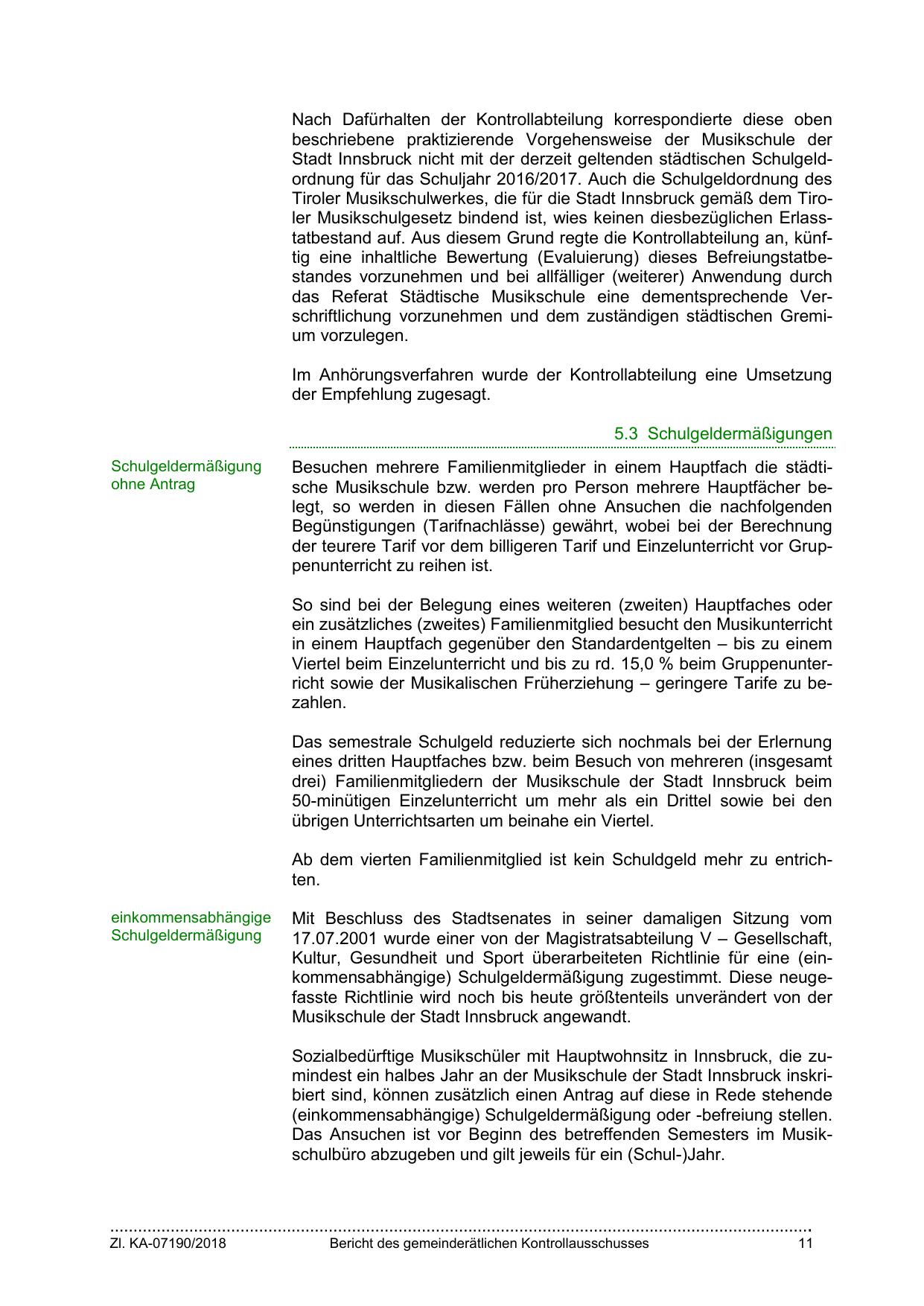 Nach Dafürhalten der Kontrollabteilung korrespondierte diese oben beschriebene praktizierende Vorgehensweise der Musikschule der Stadt Innsbruck nicht mit der derzeit geltenden städtischen Schulgeldordnung für das Schuljahr 2016/2017. Auch die Schulgeldordnung des Tiroler Musikschulwerkes, die für die Stadt Innsbruck gemäß dem Tiroler Musikschulgesetz bindend ist, wies keinen diesbezüglichen Erlasstatbestand auf. Aus diesem Grund regte die Kontrollabteilung an, künftig eine inhaltliche Bewertung (Evaluierung) dieses Befreiungstatbestandes vorzunehmen und bei allfälliger (weiterer) Anwendung durch das Referat Städtische Musikschule eine dementsprechende Verschriftlichung vorzunehmen und dem zuständigen städtischen Gremium vorzulegen.

Im Anhörungsverfahren wurde der Kontrollabteilung eine Umsetzung der Empfehlung zugesagt.

5.3 Schulgeldermäßigungen

Schulgeldermäßigung ohne Antrag

Besuchen mehrere Familienmitglieder in einem Hauptfach die städtische Musikschule bzw. werden pro Person mehrere Hauptfächer belegt, so werden in diesen Fällen ohne Ansuchen die nachfolgenden Begünstigungen (Tarifnachlässe) gewährt, wobei bei der Berechnung der teurere Tarif vor dem billigeren Tarif und Einzelunterricht vor Gruppenunterricht zu reihen ist.

So sind bei der Belegung eines weiteren (zweiten) Hauptfaches oder ein zusätzliches (zweites) Familienmitglied besucht den Musikunterricht in einem Hauptfach gegenüber den Standardentgelten – bis zu einem Viertel beim Einzelunterricht und bis zu rd. 15,0 % beim Gruppenunterricht sowie der Musikalischen Früherziehung – geringere Tarife zu bezahlen.

Das semestrale Schulgeld reduzierte sich nochmals bei der Erlernung eines dritten Hauptfaches bzw. beim Besuch von mehreren (insgesamt drei) Familienmitgliedern der Musikschule der Stadt Innsbruck beim 50-minütigen Einzelunterricht um mehr als ein Drittel sowie bei den übrigen Unterrichtsarten um beinahe ein Viertel.

Ab dem vierten Familienmitglied ist kein Schuldgeld mehr zu entrichten.

einkommensabhängige Schulgeldermäßigung

Mit Beschluss des Stadtsenates in seiner damaligen Sitzung vom 17.07.2001 wurde einer von der Magistratsabteilung V – Gesellschaft, Kultur, Gesundheit und Sport überarbeiteten Richtlinie für eine (einkommensabhängige) Schulgeldermäßigung zugestimmt. Diese neugefasste Richtlinie wird noch bis heute größtenteils unverändert von der Musikschule der Stadt Innsbruck angewandt.

Sozialbedürftige Musikschüler mit Hauptwohnsitz in Innsbruck, die zumindest ein halbes Jahr an der Musikschule der Stadt Innsbruck inskribiert sind, können zusätzlich einen Antrag auf diese in Rede stehende (einkommensabhängige) Schulgeldermäßigung oder -befreiung stellen. Das Ansuchen ist vor Beginn des betreffenden Semesters im Musikschulbüro abzugeben und gilt jeweils für ein (Schul-)Jahr.

Zl. KA-07190/2018 Bericht des gemeinderätlichen Kontrollausschusses 11